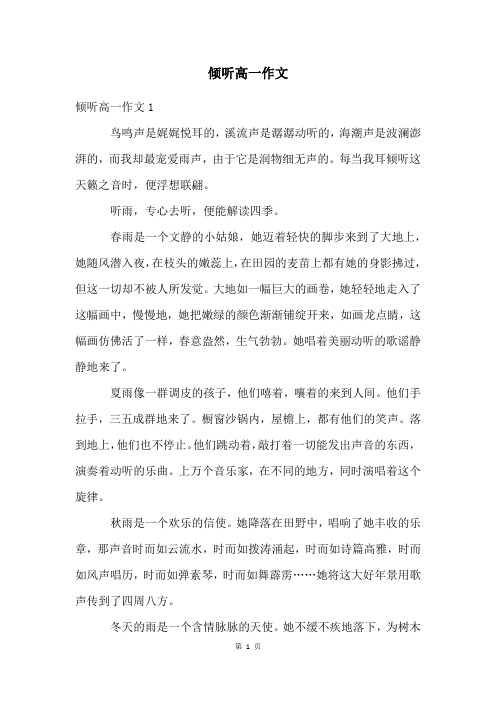 倾听高一作文

倾听高一作文 1

鸟鸣声是娓娓悦耳的，溪流声是潺潺动听的，海潮声是波澜澎湃的，而我却最宠爱雨声，由于它是润物细无声的。每当我耳倾听这天籁之音时，便浮想联翩。

听雨，专心去听，便能解读四季。

春雨是一个文静的小姑娘，她迈着轻快的脚步来到了大地上，她随风潜入夜，在枝头的嫩蕊上，在田园的麦苗上都有她的身影拂过，但这一切却不被人所发觉。大地如一幅巨大的画卷，她轻轻地走入了这幅画中，慢慢地，她把嫩绿的颜色渐渐铺绽开来，如画龙点睛，这幅画仿佛活了一样，春意盎然，生气勃勃。她唱着美丽动听的歌谣静静地来了。

夏雨像一群调皮的孩子，他们嘻着，嚷着的来到人间。他们手拉手，三五成群地来了。橱窗沙锅内，屋檐上，都有他们的笑声。落到地上，他们也不停止。他们跳动着，敲打着一切能发出声音的东西，演奏着动听的乐曲。上万个音乐家，在不同的地方，同时演唱着这个旋律。

秋雨是一个欢乐的信使。她降落在田野中，唱响了她丰收的乐章，那声音时而如云流水，时而如拨涛涌起，时而如诗篇高雅，时而如风声唱历，时而如弹素琴，时而如舞霹雳……她将这大好年景用歌声传到了四周八方。

冬天的雨是一个含情脉脉的天使。她不缓不疾地落下，为树木

第 1 页